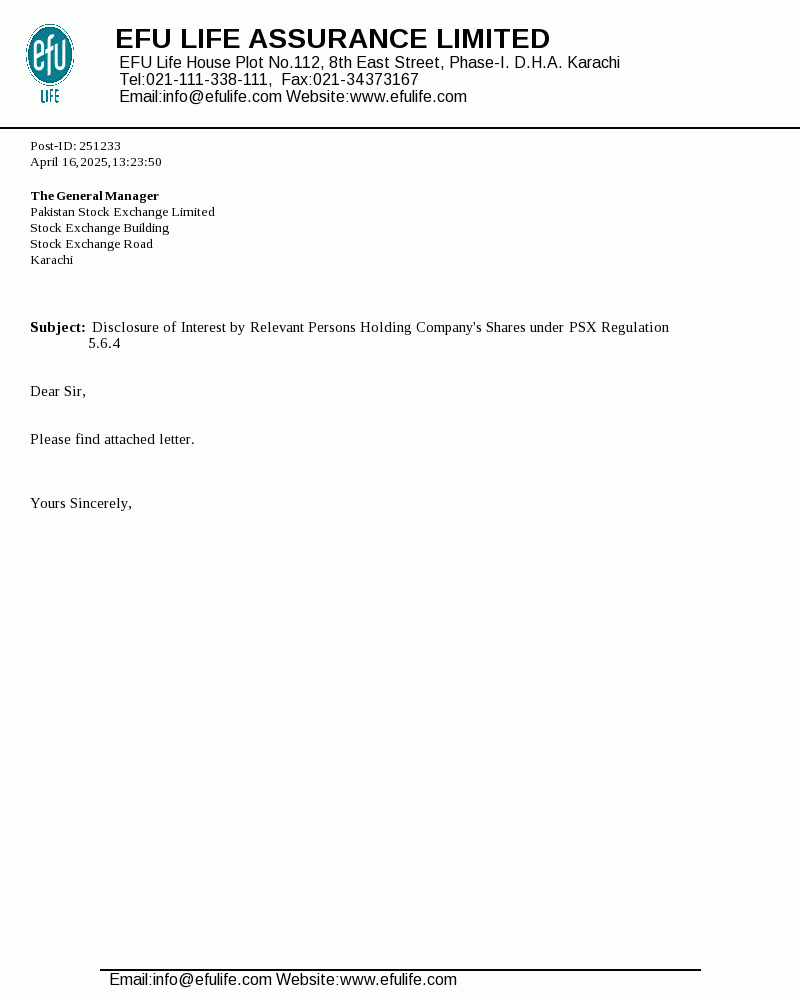 efu
LIFE

EFU LIFE ASSURANCE LIMITED
EFU Life House Plot No.112, 8th East Street, Phase-I. D.H.A. Karachi
Tel:021-111-338-111, Fax:021-34373167
Email:info@efulife.com Website:www.efulife.com

Post-ID: 251233
April 16,2025,13:23:50

The General Manager
Pakistan Stock Exchange Limited
Stock Exchange Building
Stock Exchange Road
Karachi

Subject: Disclosure of Interest by Relevant Persons Holding Company's Shares under PSX Regulation 5.6.4

Dear Sir,

Please find attached letter.

Yours Sincerely,

Email:info@efulife.com Website:www.efulife.com